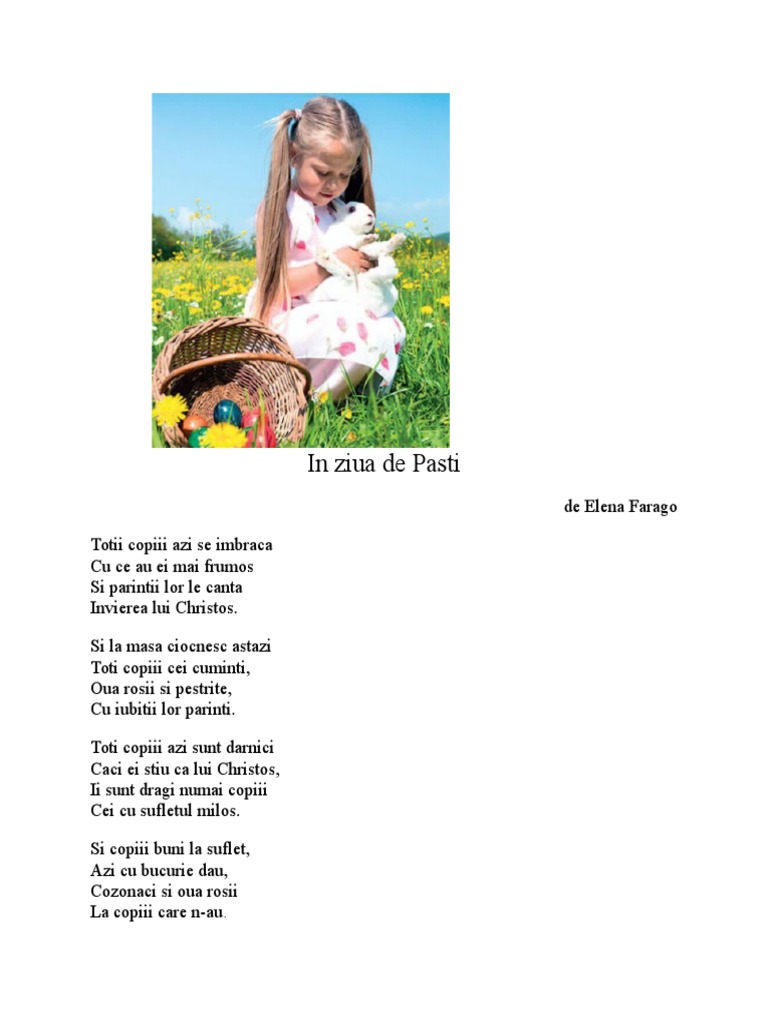 In ziua de Pasti

de Elena Farago

Totii copiii azi se imbraca
Cu ce au ei mai frumos
Si parintii lor le canta
Invierea lui Christos.

Si la masa ciocnesc astazi
Toti copiii cei cuminti,
Oua rosii si pestrite,
Cu iubitii lor parinti.

Toti copiii azi sunt darnici
Caci ei stiu ca lui Christos,
Ii sunt dragi numai copiii
Cei cu sufletul milos.

Si copiii buni la suflet,
Azi cu bucurie dau,
Cozonaci si oua rosii
La copiii care n-au.